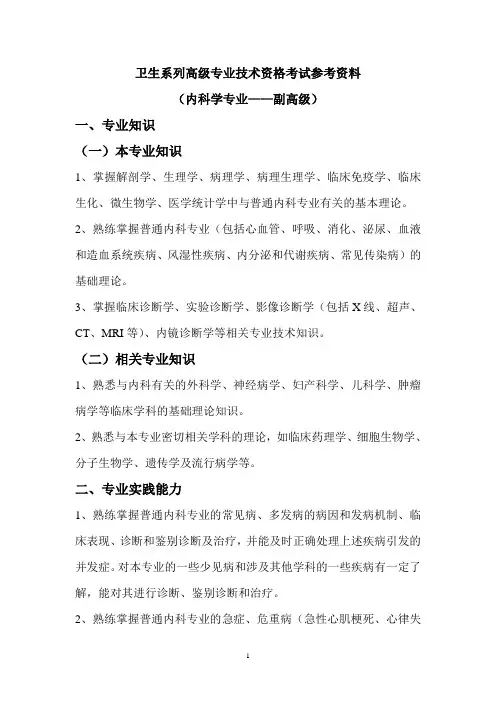 卫生系列高级专业技术资格考试参考资料

（内科学专业——副高级）

一、专业知识

（一）本专业知识

1、掌握解剖学、生理学、病理学、病理生理学、临床免疫学、临床生化、微生物学、医学统计学中与普通内科专业有关的基本理论。

2、熟练掌握普通内科专业（包括心血管、呼吸、消化、泌尿、血液和造血系统疾病、风湿性疾病、内分泌和代谢疾病、常见传染病）的基础理论。

3、掌握临床诊断学、实验诊断学、影像诊断学（包括X线、超声、CT、MRI等）、内镜诊断学等相关专业技术知识。

（二）相关专业知识

1、熟悉与内科有关的外科学、神经病学、妇产科学、儿科学、肿瘤病学等临床学科的基础理论知识。

2、熟悉与本专业密切相关学科的理论，如临床药理学、细胞生物学、分子生物学、遗传学及流行病学等。

二、专业实践能力

1、熟练掌握普通内科专业的常见病、多发病的病因和发病机制、临床表现、诊断和鉴别诊断及治疗，并能及时正确处理上述疾病引发的并发症。对本专业的一些少见病和涉及其他学科的一些疾病有一定了解，能对其进行诊断、鉴别诊断和治疗。

2、熟练掌握普通内科专业的急症、危重病（急性心肌梗死、心律失

1